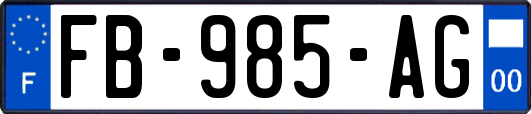 F
FB-985-AG
00